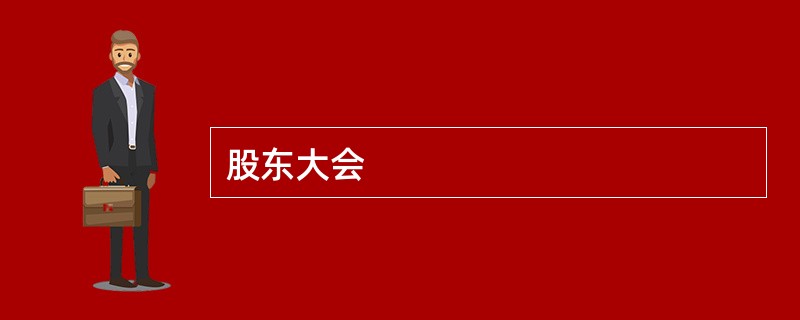 股东大会